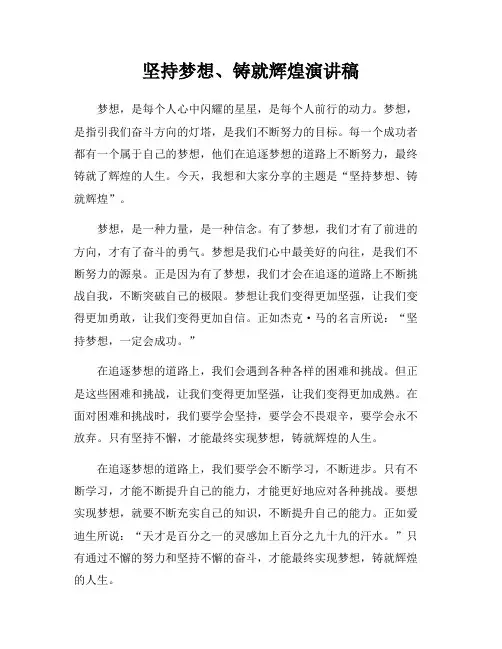 坚持梦想、铸就辉煌演讲稿

梦想，是每个人心中闪耀的星星，是每个人前行的动力。梦想，是指引我们奋斗方向的灯塔，是我们不断努力的目标。每一个成功者都有一个属于自己的梦想，他们在追逐梦想的道路上不断努力，最终铸就了辉煌的人生。今天，我想和大家分享的主题是“坚持梦想、铸就辉煌”。

梦想，是一种力量，是一种信念。有了梦想，我们才有了前进的方向，才有了奋斗的勇气。梦想是我们心中最美好的向往，是我们不断努力的源泉。正是因为有了梦想，我们才会在追逐的道路上不断挑战自我，不断突破自己的极限。梦想让我们变得更加坚强，让我们变得更加勇敢，让我们变得更加自信。正如杰克·马的名言所说：“坚持梦想，一定会成功。”

在追逐梦想的道路上，我们会遇到各种各样的困难和挑战。但正是这些困难和挑战，让我们变得更加坚强，让我们变得更加成熟。在面对困难和挑战时，我们要学会坚持，要学会不畏艰辛，要学会永不放弃。只有坚持不懈，才能最终实现梦想，铸就辉煌的人生。

在追逐梦想的道路上，我们要学会不断学习，不断进步。只有不断学习，才能不断提升自己的能力，才能更好地应对各种挑战。要想实现梦想，就要不断充实自己的知识，不断提升自己的能力。正如爱迪生所说：“天才是百分之一的灵感加上百分之九十九的汗水。”只有通过不懈的努力和坚持不懈的奋斗，才能最终实现梦想，铸就辉煌的人生。